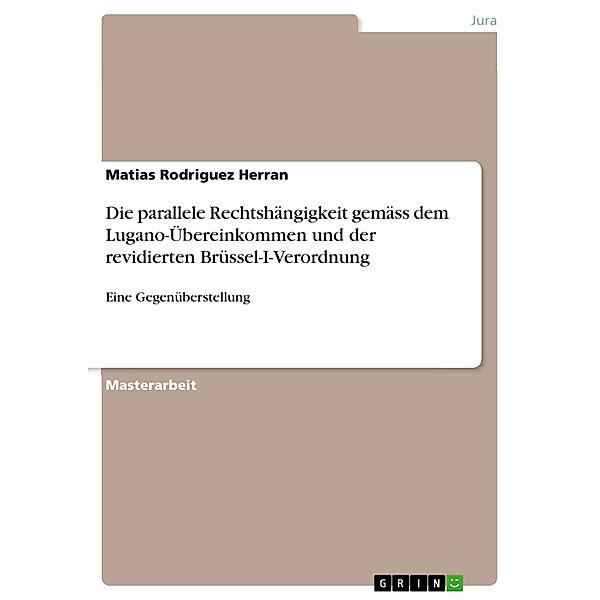 Jura

Matias Rodriguez Herran

Die parallele Rechtshängigkeit gemäss dem Lugano-Übereinkommen und der revidierten Brüssel-I-Verordnung

Eine Gegenüberstellung

Masterarbeit

GRIN